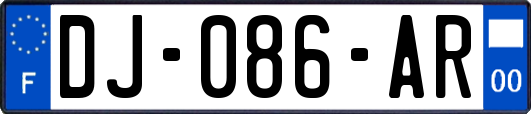 F
DJ-086-AR
00